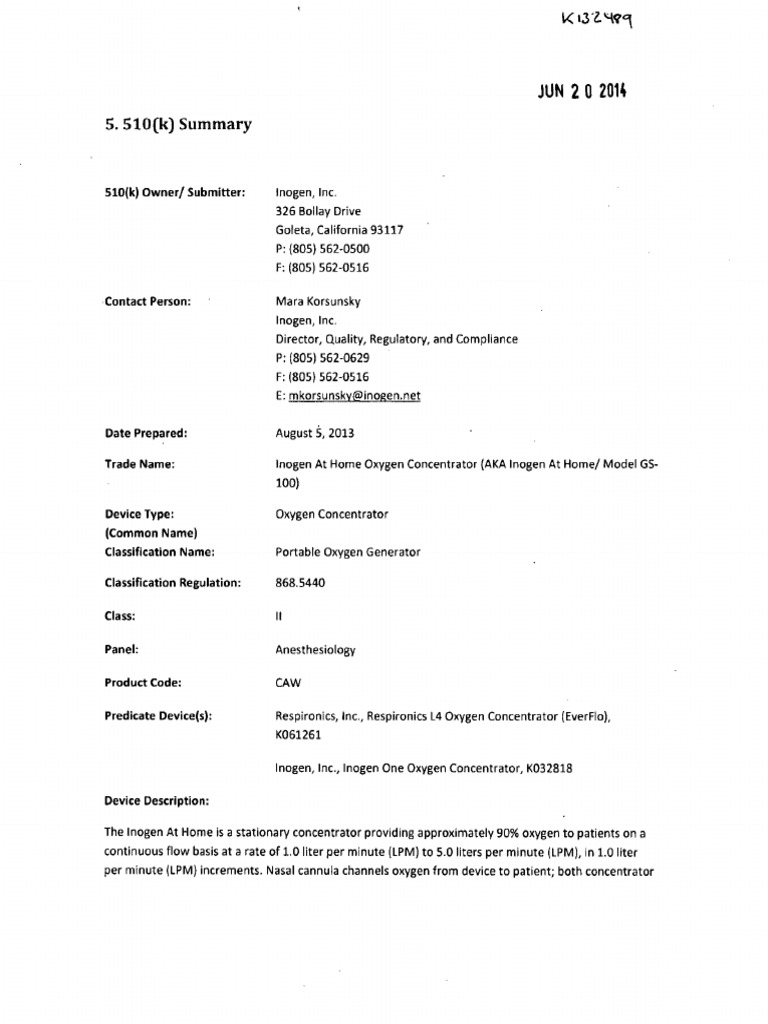 K132489

JUN 2 0 2014

5. 510(k) Summary

510(k) Owner/ Submitter: Inogen, Inc.
326 Bollay Drive
Goleta, California 93117
P: (805) 562-0500
F: (805) 562-0516

Contact Person: Mara Korsunsky
Inogen, Inc.
Director, Quality, Regulatory, and Compliance
P: (805) 562-0629
F: (805) 562-0516
E: mkorsunsky@inogen.net

Date Prepared: August 5, 2013

Trade Name: Inogen At Home Oxygen Concentrator (AKA Inogen At Home/ Model GS-100)

Device Type: (Common Name) Oxygen Concentrator

Classification Name: Portable Oxygen Generator

Classification Regulation: 868.5440

Class: II

Panel: Anesthesiology

Product Code: CAW

Predicate Device(s): Respironics, Inc., Respironics L4 Oxygen Concentrator (EverFlo), K061261

Inogen, Inc., Inogen One Oxygen Concentrator, K032818

Device Description:

The Inogen At Home is a stationary concentrator providing approximately 90% oxygen to patients on a continuous flow basis at a rate of 1.0 liter per minute (LPM) to 5.0 liters per minute (LPM), in 1.0 liter per minute (LPM) increments. Nasal cannula channels oxygen from device to patient; both concentrator